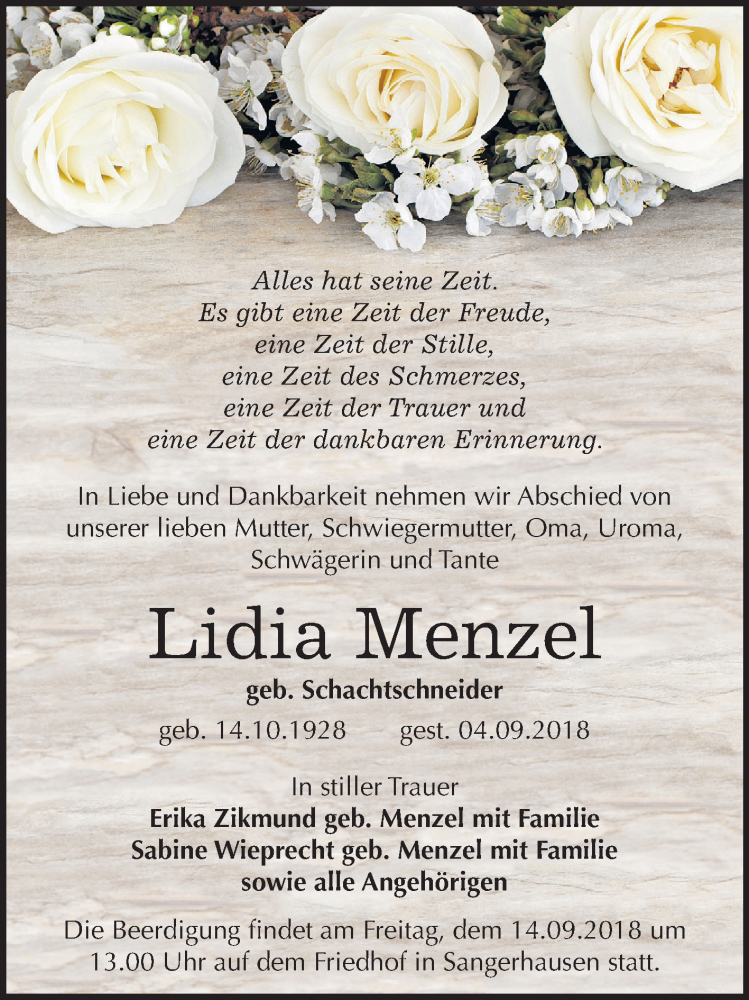 Alles hat seine Zeit.
Es gibt eine Zeit der Freude,
eine Zeit der Stille,
eine Zeit des Schmerzes,
eine Zeit der Trauer und
eine Zeit der dankbaren Erinnerung.

In Liebe und Dankbarkeit nehmen wir Abschied von unserer lieben Mutter, Schwiegermutter, Oma, Uroma, Schwägerin und Tante

Lidia Menzel

geb. Schachtschneider

geb. 14.10.1928 gest. 04.09.2018

In stiller Trauer
Erika Zikmund geb. Menzel mit Familie
Sabine Wieprecht geb. Menzel mit Familie
sowie alle Angehörigen

Die Beerdigung findet am Freitag, dem 14.09.2018 um 13.00 Uhr auf dem Friedhof in Sangerhausen statt.